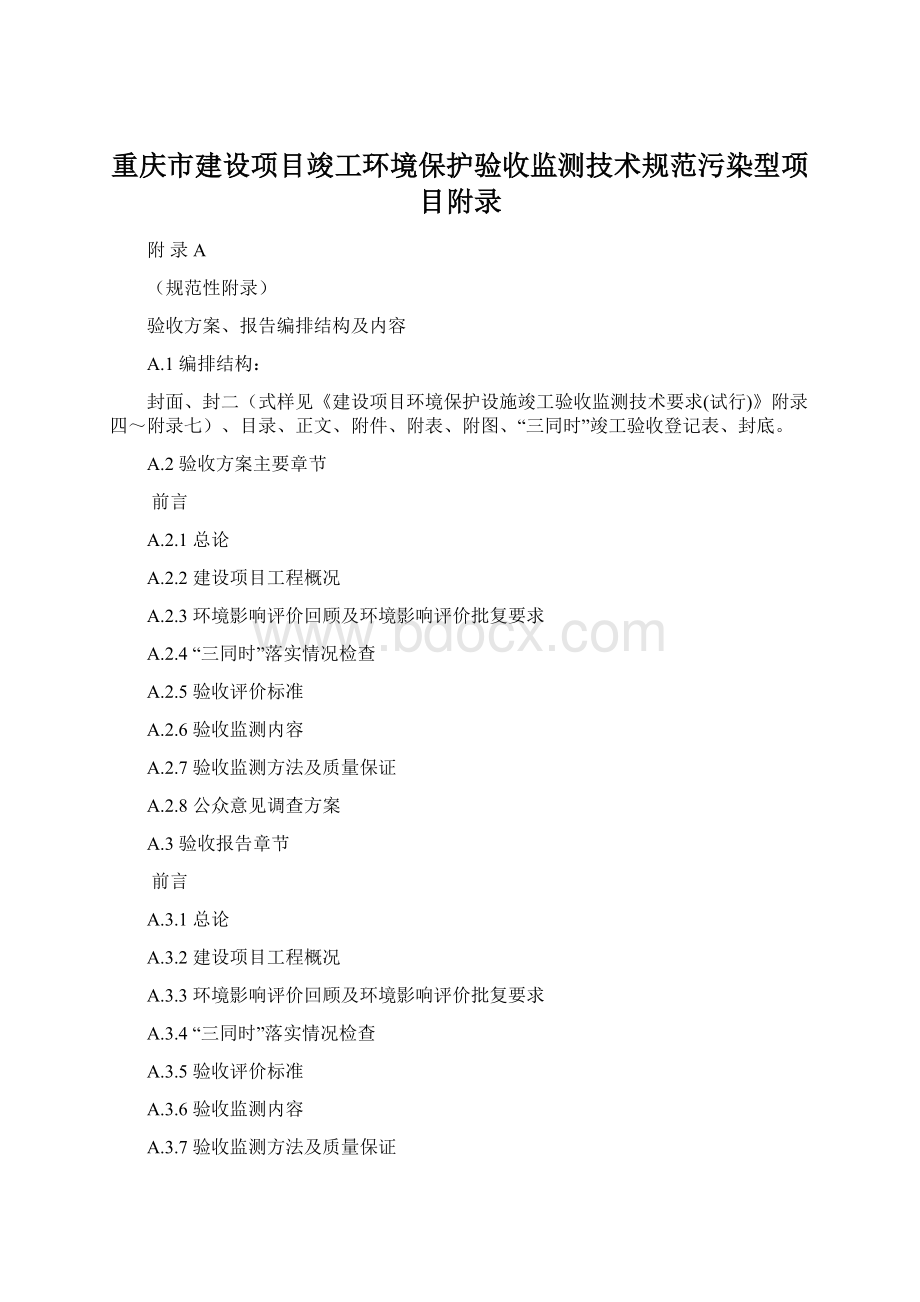 重庆市建设项目竣工环境保护验收监测技术规范污染型项目附录

附 录 A

（规范性附录）

验收方案、报告编排结构及内容

A.1 编排结构：

封面、封二（式样见《建设项目环境保护设施竣工验收监测技术要求(试行)》附录四～附录七）、目录、正文、附件、附表、附图、“三同时”竣工验收登记表、封底。

A.2 验收方案主要章节

前言

A.2.1 总论

A.2.2 建设项目工程概况

A.2.3 环境影响评价回顾及环境影响评价批复要求

A.2.4 “三同时”落实情况检查

A.2.5 验收评价标准

A.2.6 验收监测内容

A.2.7 验收监测方法及质量保证

A.2.8 公众意见调查方案

A.3 验收报告章节

前言

A.3.1 总论

A.3.2 建设项目工程概况

A.3.3 环境影响评价回顾及环境影响评价批复要求

A.3.4 “三同时”落实情况检查

A.3.5 验收评价标准

A.3.6 验收监测内容

A.3.7 验收监测方法及质量保证

www.bdocx.com